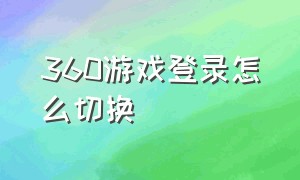 360游戏登录怎么切换